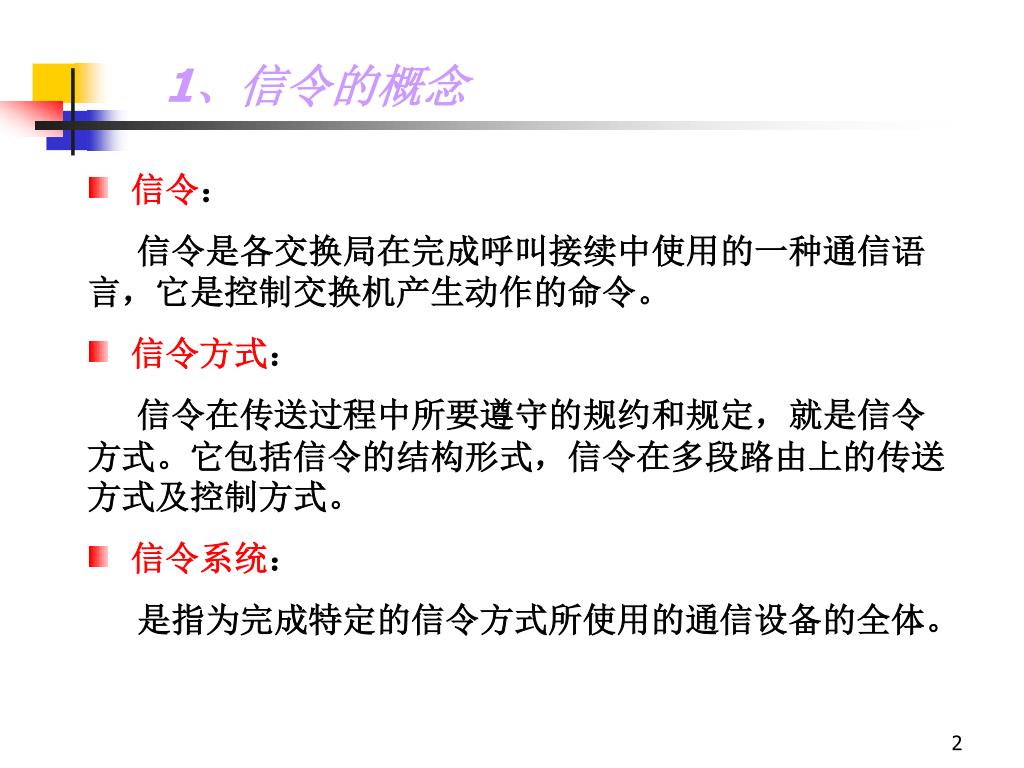 1、信令的概念

信令：

信令是各交换局在完成呼叫接续中使用的一种通信语言，它是控制交换机产生动作的命令。

信令方式：

信令在传送过程中所要遵守的规约和规定，就是信令方式。它包括信令的结构形式，信令在多段路由上的传送方式及控制方式。

信令系统：

是指为完成特定的信令方式所使用的通信设备的全体。

2